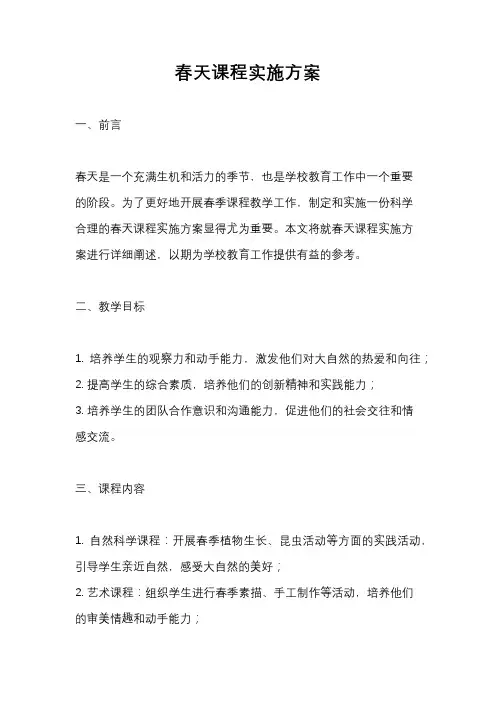 春天课程实施方案

一、前言

春天是一个充满生机和活力的季节，也是学校教育工作中一个重要的阶段。为了更好地开展春季课程教学工作，制定和实施一份科学合理的春天课程实施方案显得尤为重要。本文将就春天课程实施方案进行详细阐述，以期为学校教育工作提供有益的参考。

二、教学目标

1. 培养学生的观察力和动手能力，激发他们对大自然的热爱和向往；
2. 提高学生的综合素质，培养他们的创新精神和实践能力；
3. 培养学生的团队合作意识和沟通能力，促进他们的社会交往和情感交流。

三、课程内容

1. 自然科学课程：开展春季植物生长、昆虫活动等方面的实践活动，引导学生亲近自然，感受大自然的美好；
2. 艺术课程：组织学生进行春季素描、手工制作等活动，培养他们的审美情趣和动手能力；